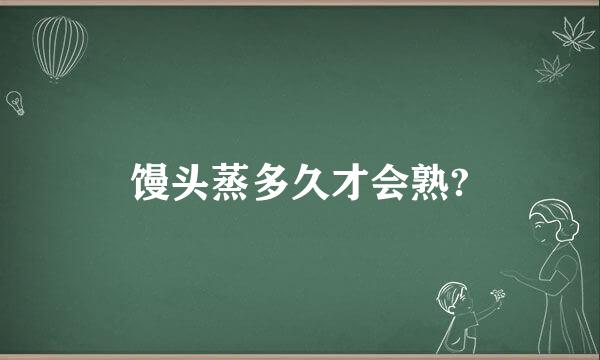 馒头蒸多久才会熟?